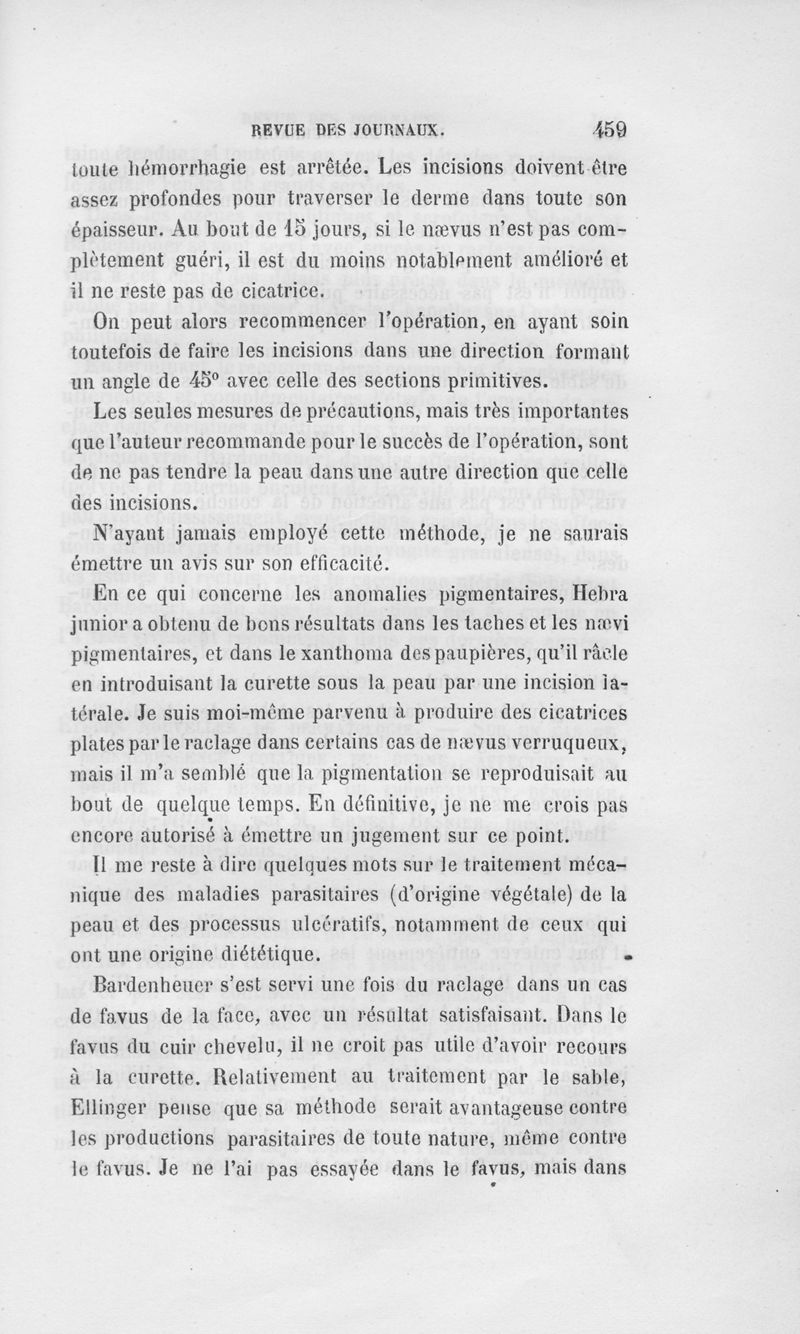 REVUE DES JOURNAUX. 459

toute hémorrhagie est arrêtée. Les incisions doivent être assez profondes pour traverser le derme dans toute son épaisseur. Au bout de 15 jours, si le nævus n'est pas complètement guéri, il est du moins notablement amélioré et il ne reste pas de cicatrice.

On peut alors recommencer l'opération, en ayant soin toutefois de faire les incisions dans une direction formant un angle de 45° avec celle des sections primitives.

Les seules mesures de précautions, mais très importantes que l'auteur recommande pour le succès de l'opération, sont de ne pas tendre la peau dans une autre direction que celle des incisions.

N'ayant jamais employé cette méthode, je ne saurais émettre un avis sur son efficacité.

En ce qui concerne les anomalies pigmentaires, Hebra junior a obtenu de bons résultats dans les taches et les nævi pigmentaires, et dans le xanthoma des paupières, qu'il râcle en introduisant la curette sous la peau par une incision latérale. Je suis moi-même parvenu à produire des cicatrices plates par le raclage dans certains cas de nævus verruqueux, mais il m'a semblé que la pigmentation se reproduisait au bout de quelque temps. En définitive, je ne me crois pas encore autorisé à émettre un jugement sur ce point.

Il me reste à dire quelques mots sur le traitement mécanique des maladies parasitaires (d'origine végétale) de la peau et des processus ulcératifs, notamment de ceux qui ont une origine diététique.

Bardenheuer s'est servi une fois du raclage dans un cas de favus de la face, avec un résultat satisfaisant. Dans le favus du cuir chevelu, il ne croit pas utile d'avoir recours à la curette. Relativement au traitement par le sable, Ellinger pense que sa méthode serait avantageuse contre les productions parasitaires de toute nature, même contre le favus. Je ne l'ai pas essayée dans le favus, mais dans